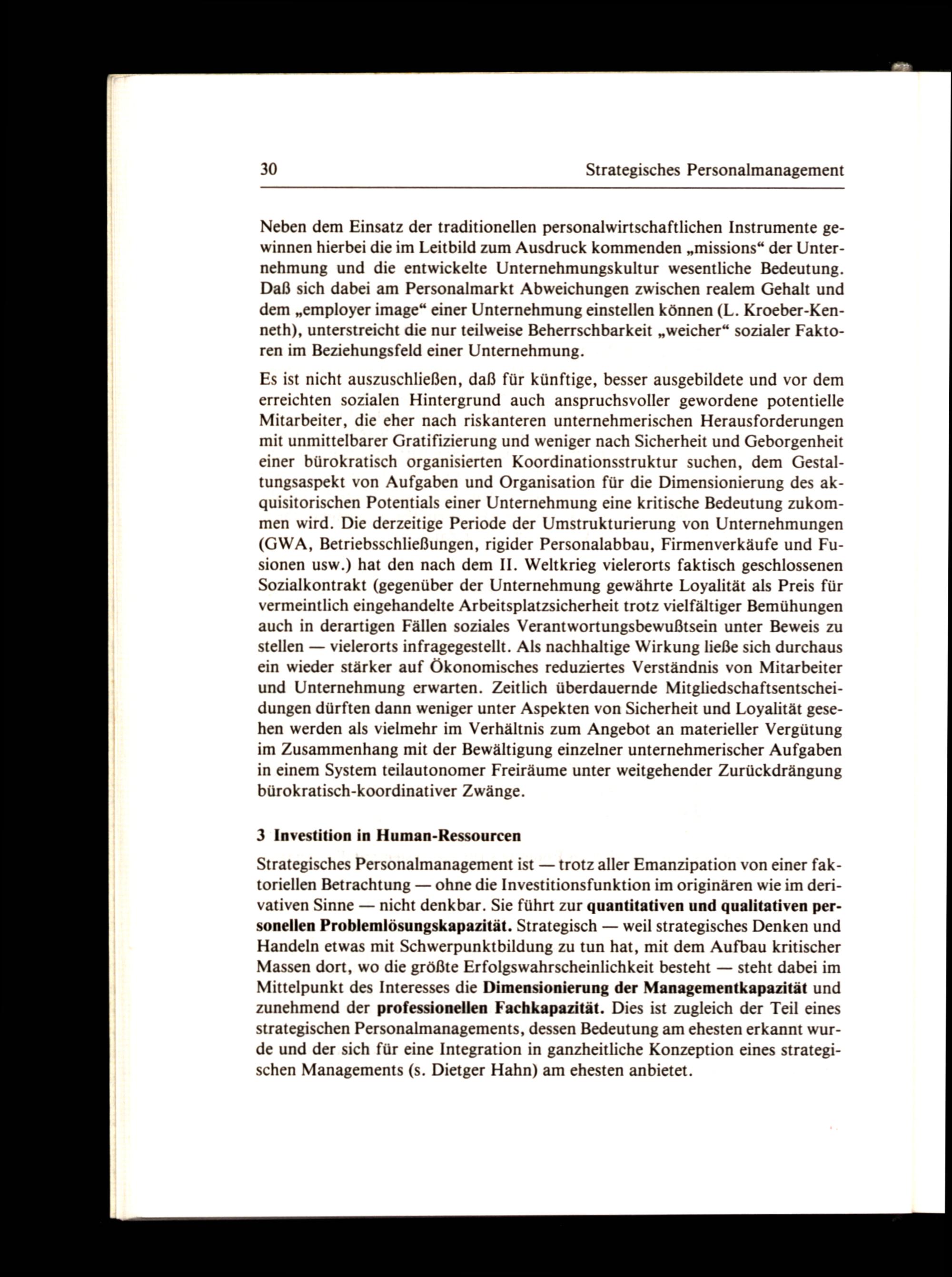 30 Strategisches Personalmanagement

Neben dem Einsatz der traditionellen personalwirtschaftlichen Instrumente gewinnen hierbei die im Leitbild zum Ausdruck kommenden „missions“ der Unternehmung und die entwickelte Unternehmungskultur wesentliche Bedeutung. Daß sich dabei am Personalmarkt Abweichungen zwischen realem Gehalt und dem „employer image“ einer Unternehmung einstellen können (L. Kroeber-Kenneth), unterstreicht die nur teilweise Beherrschbarkeit „weicher“ sozialer Faktoren im Beziehungsfeld einer Unternehmung.

Es ist nicht auszuschließen, daß für künftige, besser ausgebildete und vor dem erreichten sozialen Hintergrund auch anspruchsvoller gewordene potentielle Mitarbeiter, die eher nach riskanteren unternehmerischen Herausforderungen mit unmittelbarer Gratifizierung und weniger nach Sicherheit und Geborgenheit einer bürokratisch organisierten Koordinationsstruktur suchen, dem Gestaltungsaspekt von Aufgaben und Organisation für die Dimensionierung des akquisitorischen Potentials einer Unternehmung eine kritische Bedeutung zukommen wird. Die derzeitige Periode der Umstrukturierung von Unternehmungen (GWA, Betriebsschließungen, rigider Personalabbau, Firmenverkäufe und Fusionen usw.) hat den nach dem II. Weltkrieg vielerorts faktisch geschlossenen Sozialkontrakt (gegenüber der Unternehmung gewährte Loyalität als Preis für vermeintlich eingehandelte Arbeitsplatzsicherheit trotz vielfältiger Bemühungen auch in derartigen Fällen soziales Verantwortungsbewußtsein unter Beweis zu stellen — vielerorts infragegestellt. Als nachhaltige Wirkung ließe sich durchaus ein wieder stärker auf Ökonomisches reduziertes Verständnis von Mitarbeiter und Unternehmung erwarten. Zeitlich überdauernde Mitgliedschaftsentscheidungen dürften dann weniger unter Aspekten von Sicherheit und Loyalität gesehen werden als vielmehr im Verhältnis zum Angebot an materieller Vergütung im Zusammenhang mit der Bewältigung einzelner unternehmerischer Aufgaben in einem System teilautonomer Freiräume unter weitgehender Zurückdrängung bürokratisch-koordinativer Zwänge.

3 Investition in Human-Ressourcen

Strategisches Personalmanagement ist — trotz aller Emanzipation von einer faktoriellen Betrachtung — ohne die Investitionsfunktion im originären wie im derivativen Sinne — nicht denkbar. Sie führt zur quantitativen und qualitativen personellen Problemlösungskapazität. Strategisch — weil strategisches Denken und Handeln etwas mit Schwerpunktbildung zu tun hat, mit dem Aufbau kritischer Massen dort, wo die größte Erfolgswahrscheinlichkeit besteht — steht dabei im Mittelpunkt des Interesses die Dimensionierung der Managementkapazität und zunehmend der professionellen Fachkapazität. Dies ist zugleich der Teil eines strategischen Personalmanagements, dessen Bedeutung am ehesten erkannt wurde und der sich für eine Integration in ganzheitliche Konzeption eines strategischen Managements (s. Dietger Hahn) am ehesten anbietet.